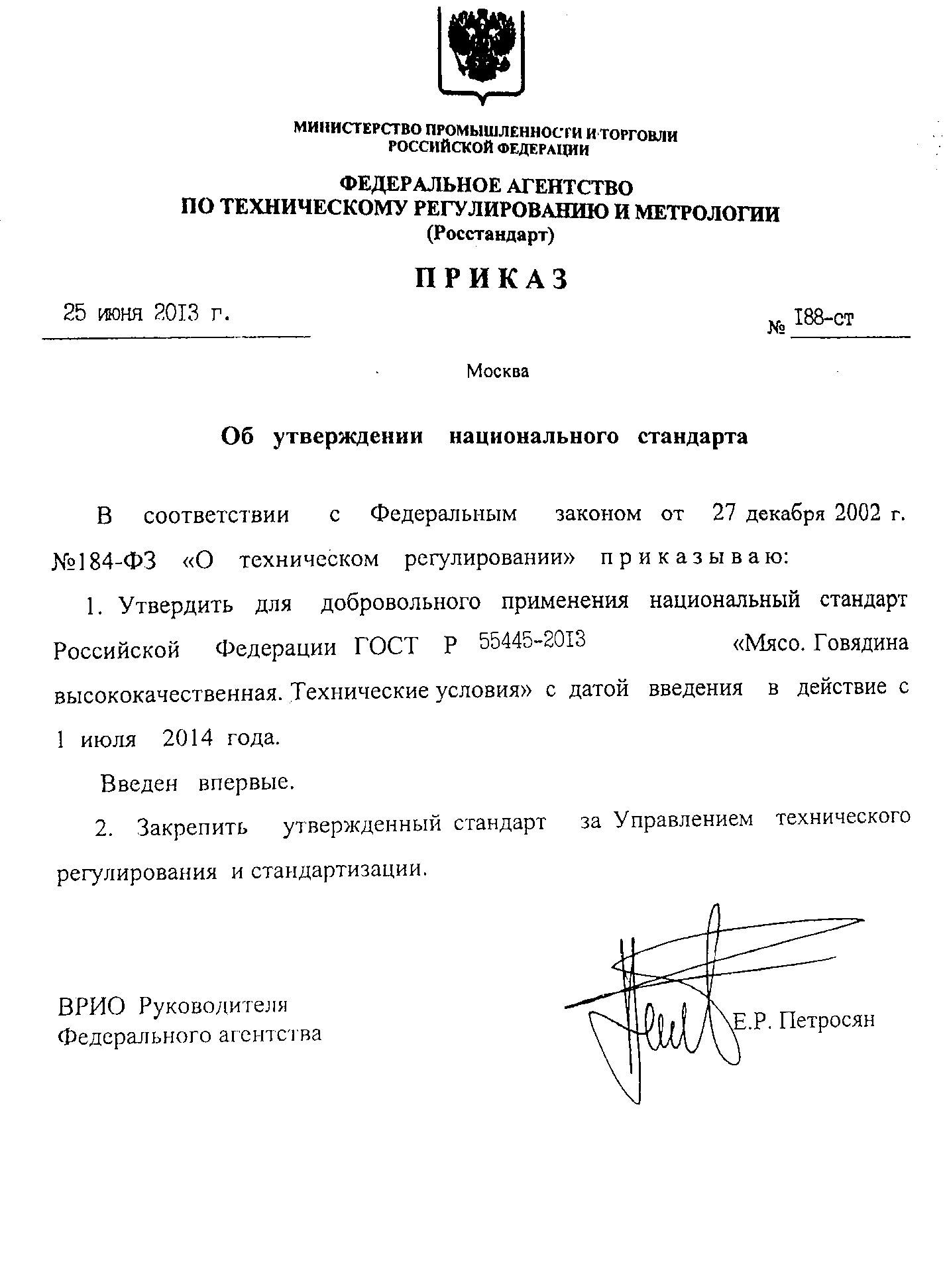 МИНИСТЕРСТВО ПРОМЫШЛЕННОСТИ И ТОРГОВЛИ
РОССИЙСКОЙ ФЕДЕРАЦИИ

ФЕДЕРАЛЬНОЕ АГЕНТСТВО
ПО ТЕХНИЧЕСКОМУ РЕГУЛИРОВАНИЮ И МЕТРОЛОГИИ
(Росстандарт)

ПРИКАЗ

25 июня 2013 г.

№ 188-ст

Москва

Об утверждении национального стандарта

В соответствии с Федеральным законом от 27 декабря 2002 г. №184-ФЗ «О техническом регулировании» приказываю:

1. Утвердить для добровольного применения национальный стандарт Российской Федерации ГОСТ Р 55445-2013 «Мясо. Говядина высококачественная. Технические условия» с датой введения в действие с 1 июля 2014 года.

Введен впервые.

2. Закрепить утвержденный стандарт за Управлением технического регулирования и стандартизации.

ВРИО Руководителя
Федерального агентства

Е.Р. Петросян